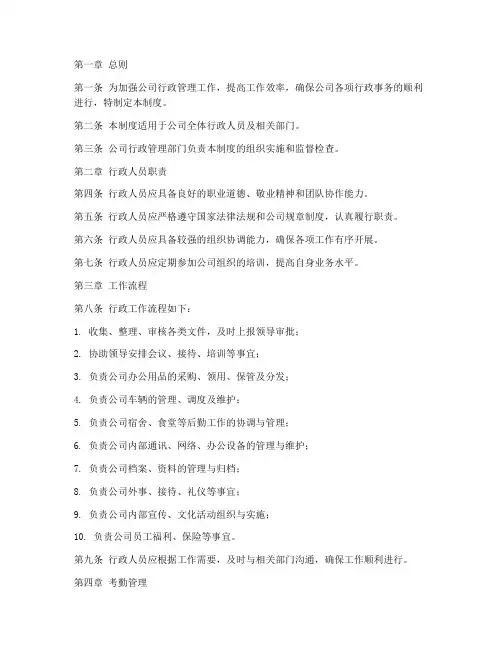 第一章 总则

第一条 为加强公司行政管理工作，提高工作效率，确保公司各项行政事务的顺利进行，特制定本制度。

第二条 本制度适用于公司全体行政人员及相关部门。

第三条 公司行政管理部门负责本制度的组织实施和监督检查。

第二章 行政人员职责

第四条 行政人员应具备良好的职业道德、敬业精神和团队协作能力。

第五条 行政人员应严格遵守国家法律法规和公司规章制度，认真履行职责。

第六条 行政人员应具备较强的组织协调能力，确保各项工作有序开展。

第七条 行政人员应定期参加公司组织的培训，提高自身业务水平。

第三章 工作流程

第八条 行政工作流程如下：

1. 收集、整理、审核各类文件，及时上报领导审批；

2. 协助领导安排会议、接待、培训等事宜；

3. 负责公司办公用品的采购、领用、保管及分发；

4. 负责公司车辆的管理、调度及维护；

5. 负责公司宿舍、食堂等后勤工作的协调与管理；

6. 负责公司内部通讯、网络、办公设备的管理与维护；

7. 负责公司档案、资料的管理与归档；

8. 负责公司外事、接待、礼仪等事宜；

9. 负责公司内部宣传、文化活动组织与实施；

10. 负责公司员工福利、保险等事宜。

第九条 行政人员应根据工作需要，及时与相关部门沟通，确保工作顺利进行。

第四章 考勤管理